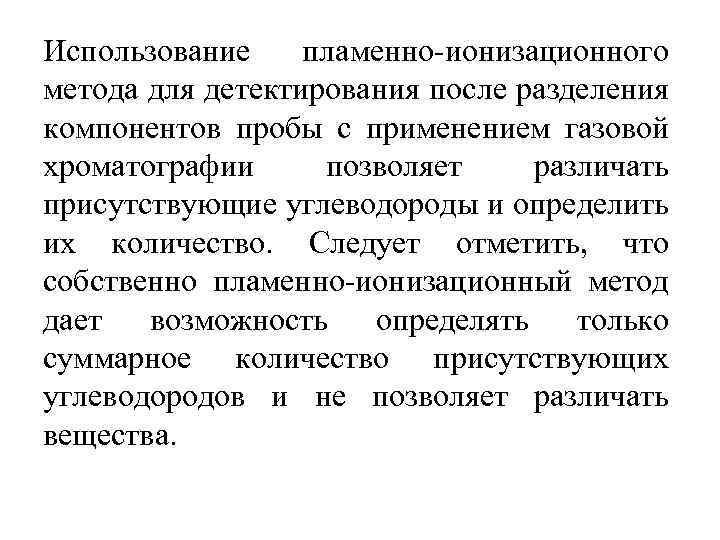 Использование пламенно-ионизационного метода для детектирования после разделения компонентов пробы с применением газовой хроматографии позволяет различать присутствующие углеводороды и определить их количество. Следует отметить, что собственно пламенно-ионизационный метод дает возможность определять только суммарное количество присутствующих углеводородов и не позволяет различать вещества.